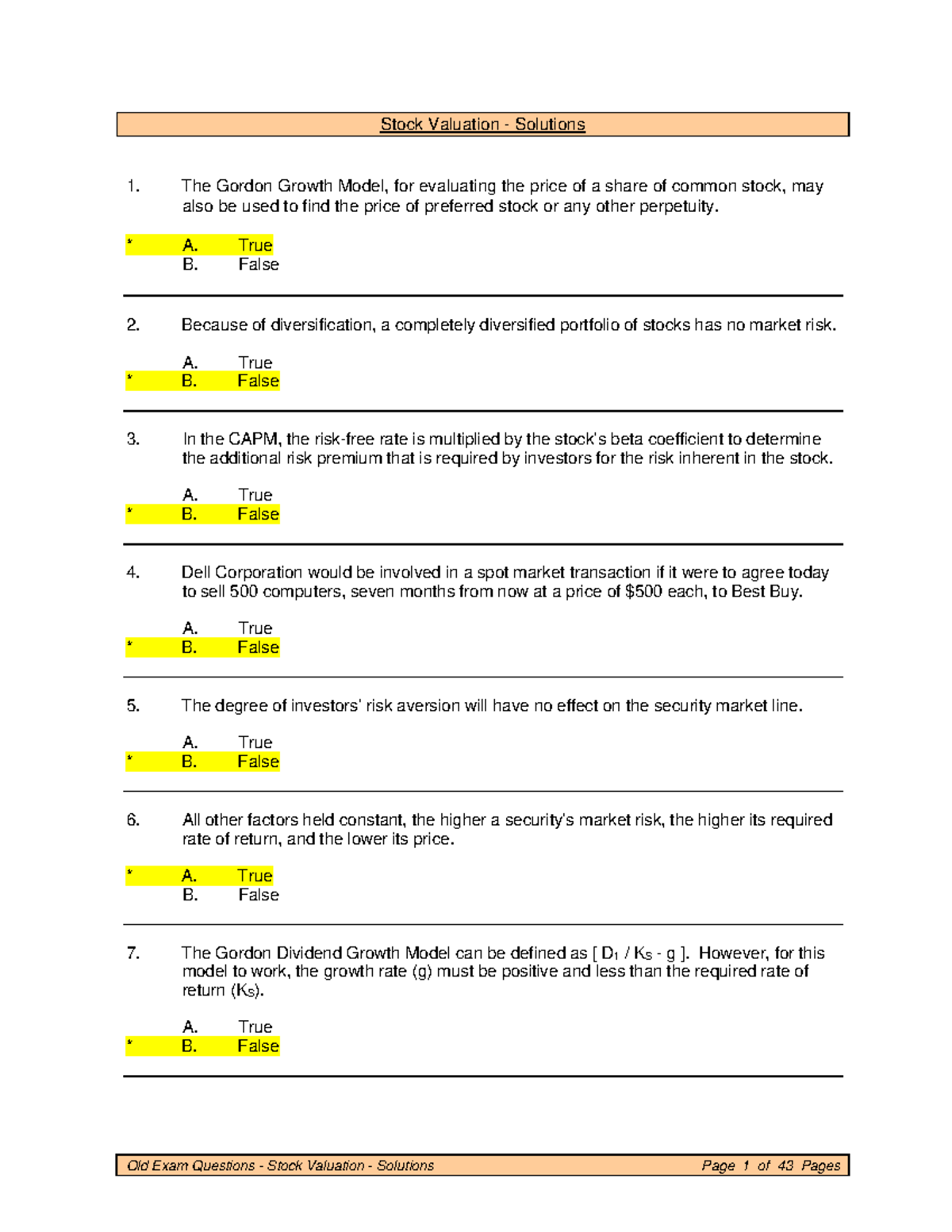 Stock Valuation - Solutions

1. The Gordon Growth Model, for evaluating the price of a share of common stock, may also be used to find the price of preferred stock or any other perpetuity.

* A. True
B. False

2. Because of diversification, a completely diversified portfolio of stocks has no market risk.

A. True
* B. False

3. In the CAPM, the risk-free rate is multiplied by the stock's beta coefficient to determine the additional risk premium that is required by investors for the risk inherent in the stock.

A. True
* B. False

4. Dell Corporation would be involved in a spot market transaction if it were to agree today to sell 500 computers, seven months from now at a price of $500 each, to Best Buy.

A. True
* B. False

5. The degree of investors' risk aversion will have no effect on the security market line.

A. True
* B. False

6. All other factors held constant, the higher a security's market risk, the higher its required rate of return, and the lower its price.

* A. True
B. False

7. The Gordon Dividend Growth Model can be defined as [ $D_1$ / $K_S$ - g ]. However, for this model to work, the growth rate (g) must be positive and less than the required rate of return ($K_S$).

A. True
* B. False

Old Exam Questions - Stock Valuation - Solutions Page 1 of 43 Pages